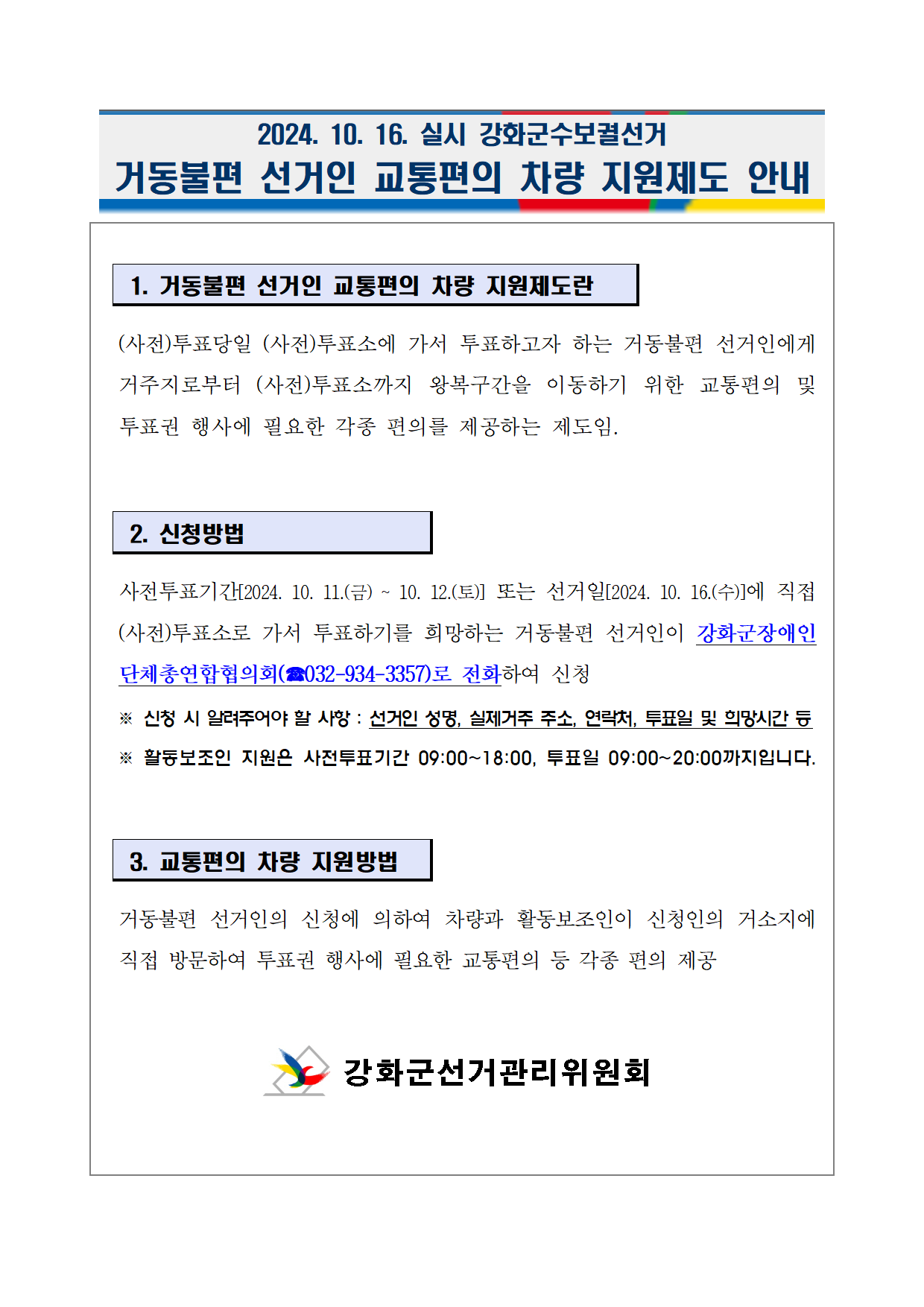 2024. 10. 16. 실시 강화군수보궐선거
거동불편 선거인 교통편의 차량 지원제도 안내

1. 거동불편 선거인 교통편의 차량 지원제도란

(사전)투표당일 (사전)투표소에 가서 투표하고자 하는 거동불편 선거인에게 거주지로부터 (사전)투표소까지 왕복구간을 이동하기 위한 교통편의 및 투표권 행사에 필요한 각종 편의를 제공하는 제도임.

2. 신청방법

사전투표기간[2024. 10. 11.(금) ~ 10. 12.(토)] 또는 선거일[2024. 10. 16.(수)]에 직접 (사전)투표소로 가서 투표하기를 희망하는 거동불편 선거인이 강화군장애인단체총연합협의회(☎032-934-3357)로 전화하여 신청

※ 신청 시 알려주어야 할 사항 : 선거인 성명, 실제거주 주소, 연락처, 투표일 및 희망시간 등

※ 활동보조인 지원은 사전투표기간 09:00~18:00, 투표일 09:00~20:00까지입니다.

3. 교통편의 차량 지원방법

거동불편 선거인의 신청에 의하여 차량과 활동보조인이 신청인의 거소지에 직접 방문하여 투표권 행사에 필요한 교통편의 등 각종 편의 제공

강화군선거관리위원회